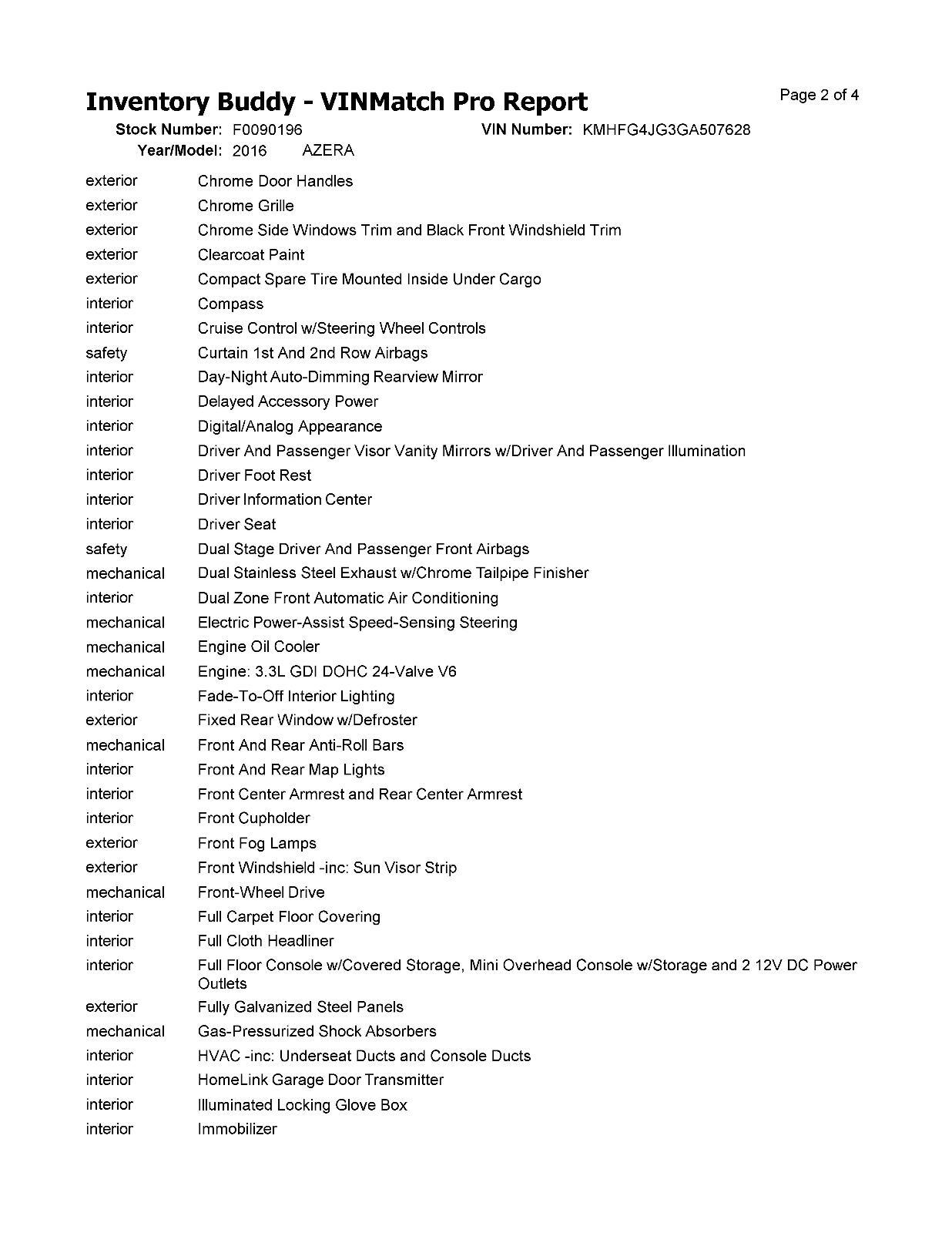 Inventory Buddy - VINMatch Pro Report

Page 2 of 4

Stock Number: F0090196
VIN Number: KMHFG4JG3GA507628
Year/Model: 2016 AZERA

| | |
|---|---|
| exterior | Chrome Door Handles |
| exterior | Chrome Grille |
| exterior | Chrome Side Windows Trim and Black Front Windshield Trim |
| exterior | Clearcoat Paint |
| exterior | Compact Spare Tire Mounted Inside Under Cargo |
| interior | Compass |
| interior | Cruise Control w/Steering Wheel Controls |
| safety | Curtain 1st And 2nd Row Airbags |
| interior | Day-Night Auto-Dimming Rearview Mirror |
| interior | Delayed Accessory Power |
| interior | Digital/Analog Appearance |
| interior | Driver And Passenger Visor Vanity Mirrors w/Driver And Passenger Illumination |
| interior | Driver Foot Rest |
| interior | Driver Information Center |
| interior | Driver Seat |
| safety | Dual Stage Driver And Passenger Front Airbags |
| mechanical | Dual Stainless Steel Exhaust w/Chrome Tailpipe Finisher |
| interior | Dual Zone Front Automatic Air Conditioning |
| mechanical | Electric Power-Assist Speed-Sensing Steering |
| mechanical | Engine Oil Cooler |
| mechanical | Engine: 3.3L GDI DOHC 24-Valve V6 |
| interior | Fade-To-Off Interior Lighting |
| exterior | Fixed Rear Window w/Defroster |
| mechanical | Front And Rear Anti-Roll Bars |
| interior | Front And Rear Map Lights |
| interior | Front Center Armrest and Rear Center Armrest |
| interior | Front Cupholder |
| exterior | Front Fog Lamps |
| exterior | Front Windshield -inc: Sun Visor Strip |
| mechanical | Front-Wheel Drive |
| interior | Full Carpet Floor Covering |
| interior | Full Cloth Headliner |
| interior | Full Floor Console w/Covered Storage, Mini Overhead Console w/Storage and 2 12V DC Power Outlets |
| exterior | Fully Galvanized Steel Panels |
| mechanical | Gas-Pressurized Shock Absorbers |
| interior | HVAC -inc: Underseat Ducts and Console Ducts |
| interior | HomeLink Garage Door Transmitter |
| interior | Illuminated Locking Glove Box |
| interior | Immobilizer |